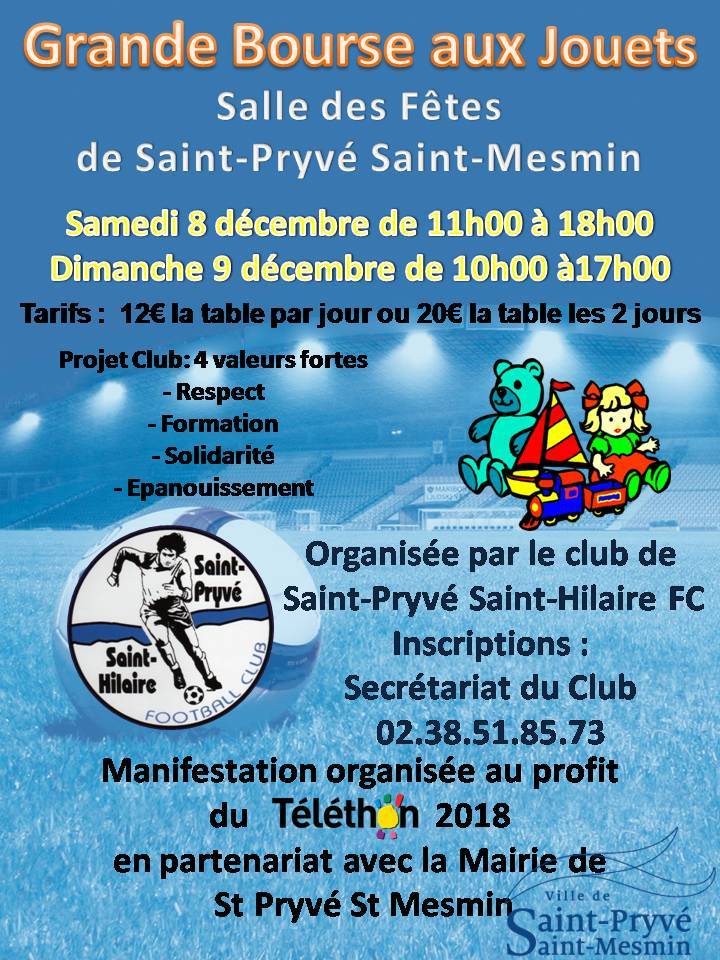 Grande Bourse aux Jouets

Salle des Fêtes de Saint-Pryvé Saint-Mesmin

Samedi 8 décembre de 11h00 à 18h00
Dimanche 9 décembre de 10h00 à17h00

Tarifs : 12€ la table par jour ou 20€ la table les 2 jours

Projet Club: 4 valeurs fortes
- Respect
- Formation
- Solidarité
- Epanouissement

Saint-Pryvé Saint-Hilaire FOOTBALL CLUB

Organisée par le club de Saint-Pryvé Saint-Hilaire FC
Inscriptions :
Secrétariat du Club
02.38.51.85.73

Manifestation organisée au profit du Téléthon 2018 en partenariat avec la Mairie de St Pryvé St Mesmin

Ville de Saint-Pryvé Saint-Mesmin